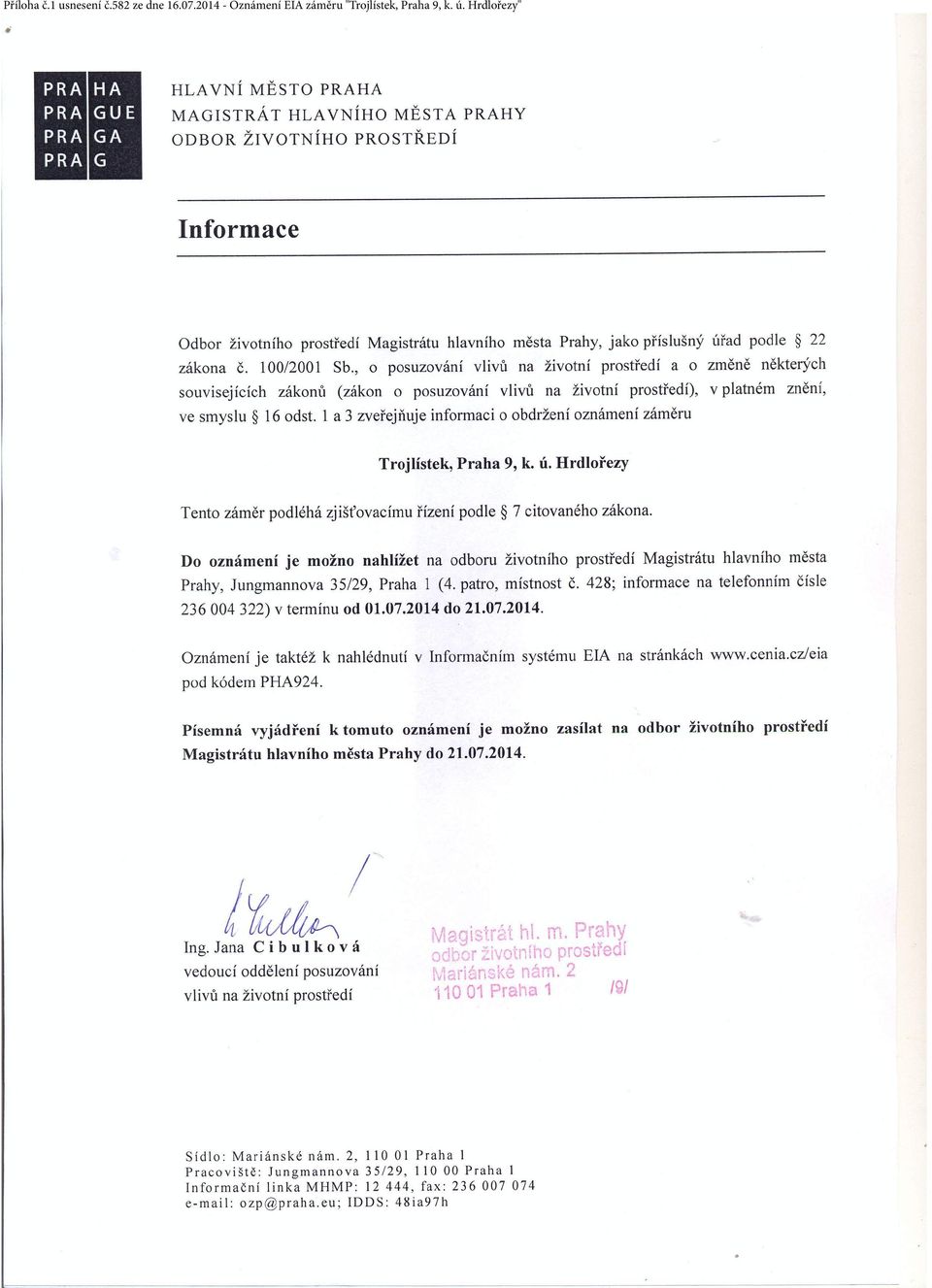 Příloha č.1 usnesení č.582 ze dne 16.07.2014 - Oznámení EIA záměru "Trojlístek, Praha 9, k. ú. Hrdlořezy"

PRA HA
PRA GUE
PRA GA
PRA G

HLAVNÍ MĚSTO PRAHA
MAGISTRÁT HLAVNÍHO MĚSTA PRAHY
ODBOR ŽIVOTNÍHO PROSTŘEDÍ

Informace

Odbor životního prostředí Magistrátu hlavního města Prahy, jako příslušný úřad podle § 22 zákona č. 100/2001 Sb., o posuzování vlivů na životní prostředí a o změně některých souvisejících zákonů (zákon o posuzování vlivů na životní prostředí), v platném znění, ve smyslu § 16 odst. 1 a 3 zveřejňuje informaci o obdržení oznámení záměru

Trojlístek, Praha 9, k. ú. Hrdlořezy

Tento záměr podléhá zjišťovacímu řízení podle § 7 citovaného zákona.

Do oznámení je možno nahlížet na odboru životního prostředí Magistrátu hlavního města Prahy, Jungmannova 35/29, Praha 1 (4. patro, místnost č. 428; informace na telefonním čísle 236 004 322) v termínu od 01.07.2014 do 21.07.2014.

Oznámení je taktéž k nahlédnutí v Informačním systému EIA na stránkách www.cenia.cz/eia pod kódem PHA924.

Písemná vyjádření k tomuto oznámení je možno zasílat na odbor životního prostředí Magistrátu hlavního města Prahy do 21.07.2014.

Ing. Jana Cibulková
vedoucí oddělení posuzování vlivů na životní prostředí

Magistrát hl. m. Prahy
odbor životního prostředí
Mariánské nám. 2
110 01 Praha 1
/9/

Sídlo: Mariánské nám. 2, 110 01 Praha 1
Pracoviště: Jungmannova 35/29, 110 00 Praha 1
Informační linka MHMP: 12 444, fax: 236 007 074
e-mail: ozp@praha.eu; IDDS: 48ia97h